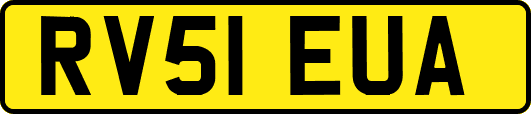 RV51 EUA